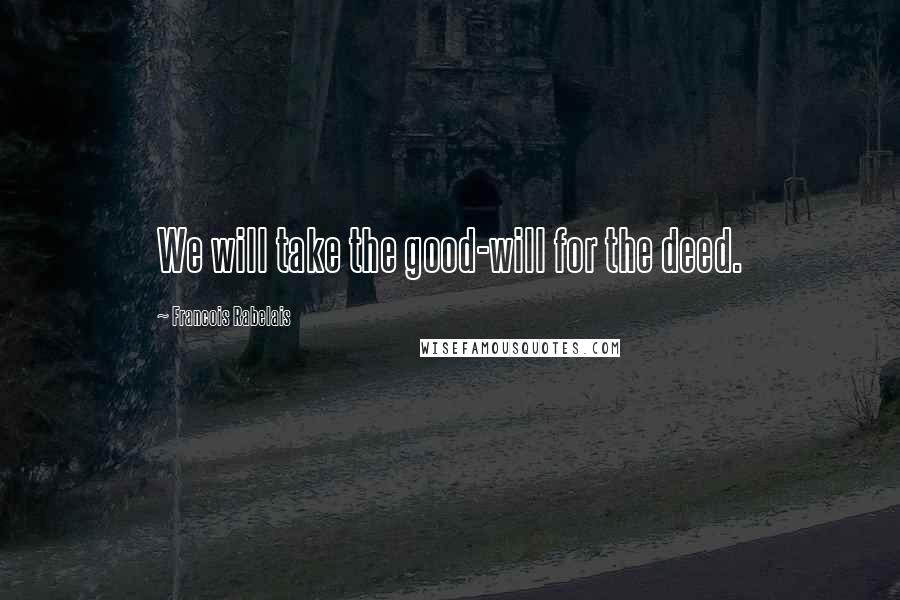 We will take the good-will for the deed.

~ Francois Rabelais

WISEFAMOUSQUOTES.COM